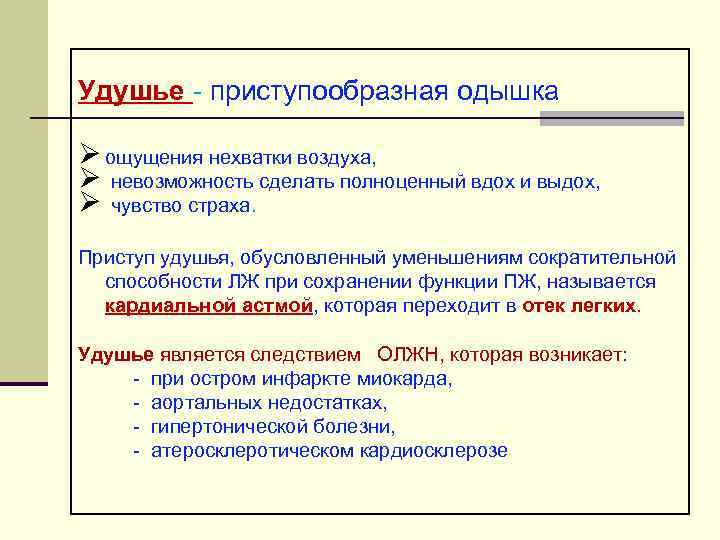 Удушье - приступообразная одышка

➢ ощущения нехватки воздуха,
➢ невозможность сделать полноценный вдох и выдох,
➢ чувство страха.

Приступ удушья, обусловленный уменьшениям сократительной способности ЛЖ при сохранении функции ПЖ, называется кардиальной астмой, которая переходит в отек легких.

Удушье является следствием ОЛЖН, которая возникает:
- при остром инфаркте миокарда,
- аортальных недостатках,
- гипертонической болезни,
- атеросклеротическом кардиосклерозе